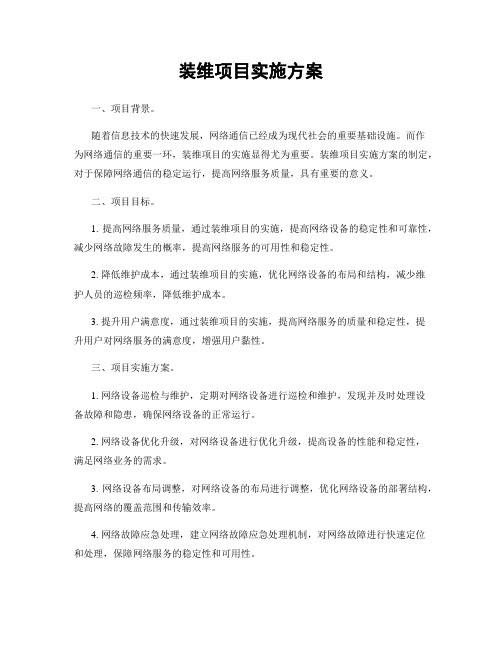 装维项目实施方案

一、项目背景。

随着信息技术的快速发展，网络通信已经成为现代社会的重要基础设施。而作为网络通信的重要一环，装维项目的实施显得尤为重要。装维项目实施方案的制定，对于保障网络通信的稳定运行，提高网络服务质量，具有重要的意义。

二、项目目标。

1. 提高网络服务质量，通过装维项目的实施，提高网络设备的稳定性和可靠性，减少网络故障发生的概率，提高网络服务的可用性和稳定性。

2. 降低维护成本，通过装维项目的实施，优化网络设备的布局和结构，减少维护人员的巡检频率，降低维护成本。

3. 提升用户满意度，通过装维项目的实施，提高网络服务的质量和稳定性，提升用户对网络服务的满意度，增强用户黏性。

三、项目实施方案。

1. 网络设备巡检与维护，定期对网络设备进行巡检和维护，发现并及时处理设备故障和隐患，确保网络设备的正常运行。

2. 网络设备优化升级，对网络设备进行优化升级，提高设备的性能和稳定性，满足网络业务的需求。

3. 网络设备布局调整，对网络设备的布局进行调整，优化网络设备的部署结构，提高网络的覆盖范围和传输效率。

4. 网络故障应急处理，建立网络故障应急处理机制，对网络故障进行快速定位和处理，保障网络服务的稳定性和可用性。